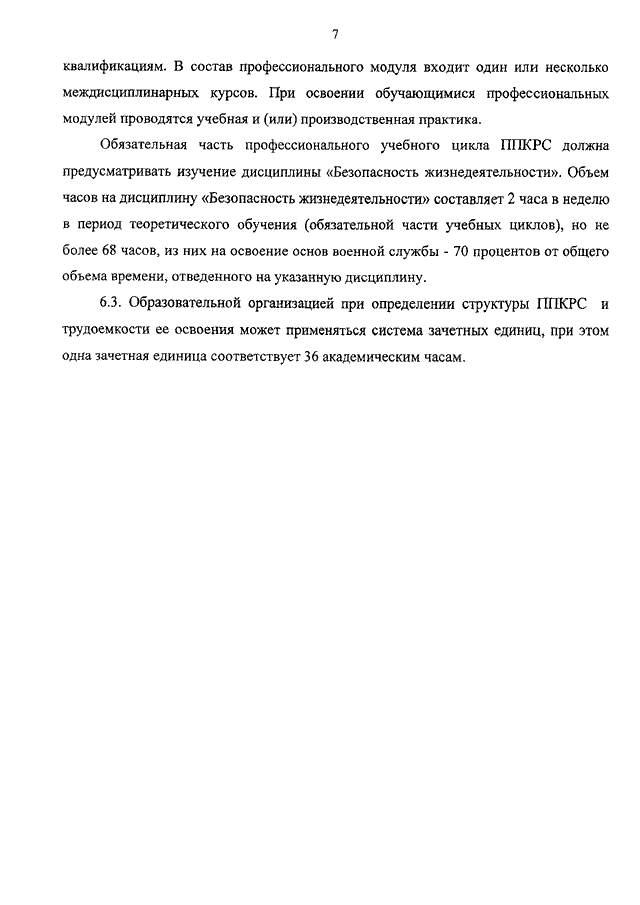 7

квалификациям. В состав профессионального модуля входит один или несколько междисциплинарных курсов. При освоении обучающимися профессиональных модулей проводятся учебная и (или) производственная практика.

Обязательная часть профессионального учебного цикла ППКРС должна предусматривать изучение дисциплины «Безопасность жизнедеятельности». Объем часов на дисциплину «Безопасность жизнедеятельности» составляет 2 часа в неделю в период теоретического обучения (обязательной части учебных циклов), но не более 68 часов, из них на освоение основ военной службы - 70 процентов от общего объема времени, отведенного на указанную дисциплину.

6.3. Образовательной организацией при определении структуры ППКРС и трудоемкости ее освоения может применяться система зачетных единиц, при этом одна зачетная единица соответствует 36 академическим часам.